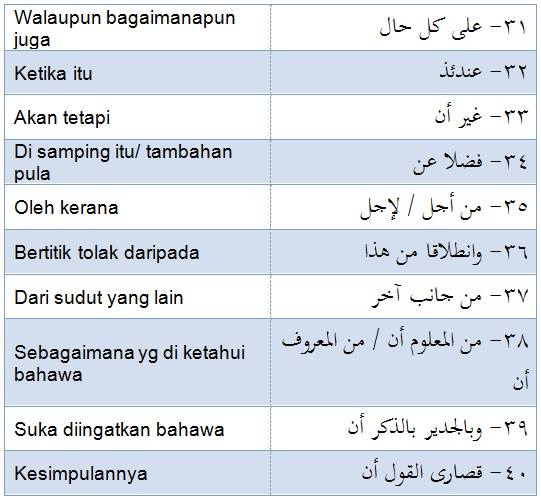 | | |
|---|---|
| Walaupun bagaimanapun juga | ٣١- على كل حال |
| Ketika itu | ٣٢- عندئذ |
| Akan tetapi | ٣٣- غير أن |
| Di samping itu/ tambahan pula | ٣٤- فضلا عن |
| Oleh kerana | ٣٥- من أجل / لإجل |
| Bertitik tolak daripada | ٣٦- وانطلاقا من هذا |
| Dari sudut yang lain | ٣٧- من جانب آخر |
| Sebagaimana yg di ketahui bahawa | ٣٨- من المعلوم أن / من المعروف أن |
| Suka diingatkan bahawa | ٣٩- وبالجدير بالذكر أن |
| Kesimpulannya | ٤٠- قصارى القول أن |